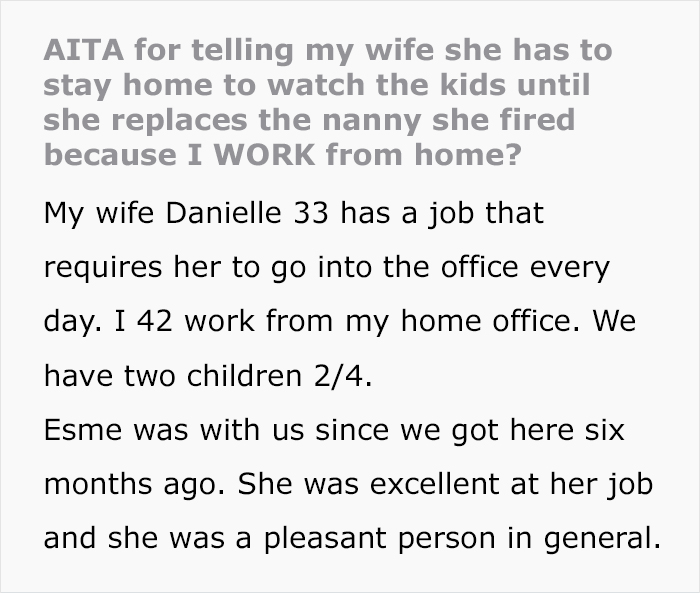 AITA for telling my wife she has to stay home to watch the kids until she replaces the nanny she fired because I WORK from home?

My wife Danielle 33 has a job that requires her to go into the office every day. I 42 work from my home office. We have two children 2/4.

Esme was with us since we got here six months ago. She was excellent at her job and she was a pleasant person in general.